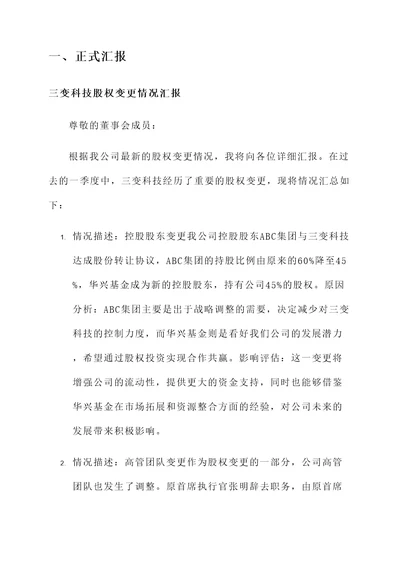 一、正式汇报

三变科技股权变更情况汇报

尊敬的董事会成员：

根据我公司最新的股权变更情况，我将向各位详细汇报。在过去的一季度中，三变科技经历了重要的股权变更，现将情况汇总如下：

1. 情况描述：控股股东变更我公司控股股东ABC集团与三变科技达成股份转让协议，ABC集团的持股比例由原来的60%降至45%，华兴基金成为新的控股股东，持有公司45%的股权。原因分析：ABC集团主要是出于战略调整的需要，决定减少对三变科技的控制力度，而华兴基金则是看好我们公司的发展潜力，希望通过股权投资实现合作共赢。影响评估：这一变更将增强公司的流动性，提供更大的资金支持，同时也能够借鉴华兴基金在市场拓展和资源整合方面的经验，对公司未来的发展带来积极影响。

2. 情况描述：高管团队变更作为股权变更的一部分，公司高管团队也发生了调整。原首席执行官张明辞去职务，由原首席